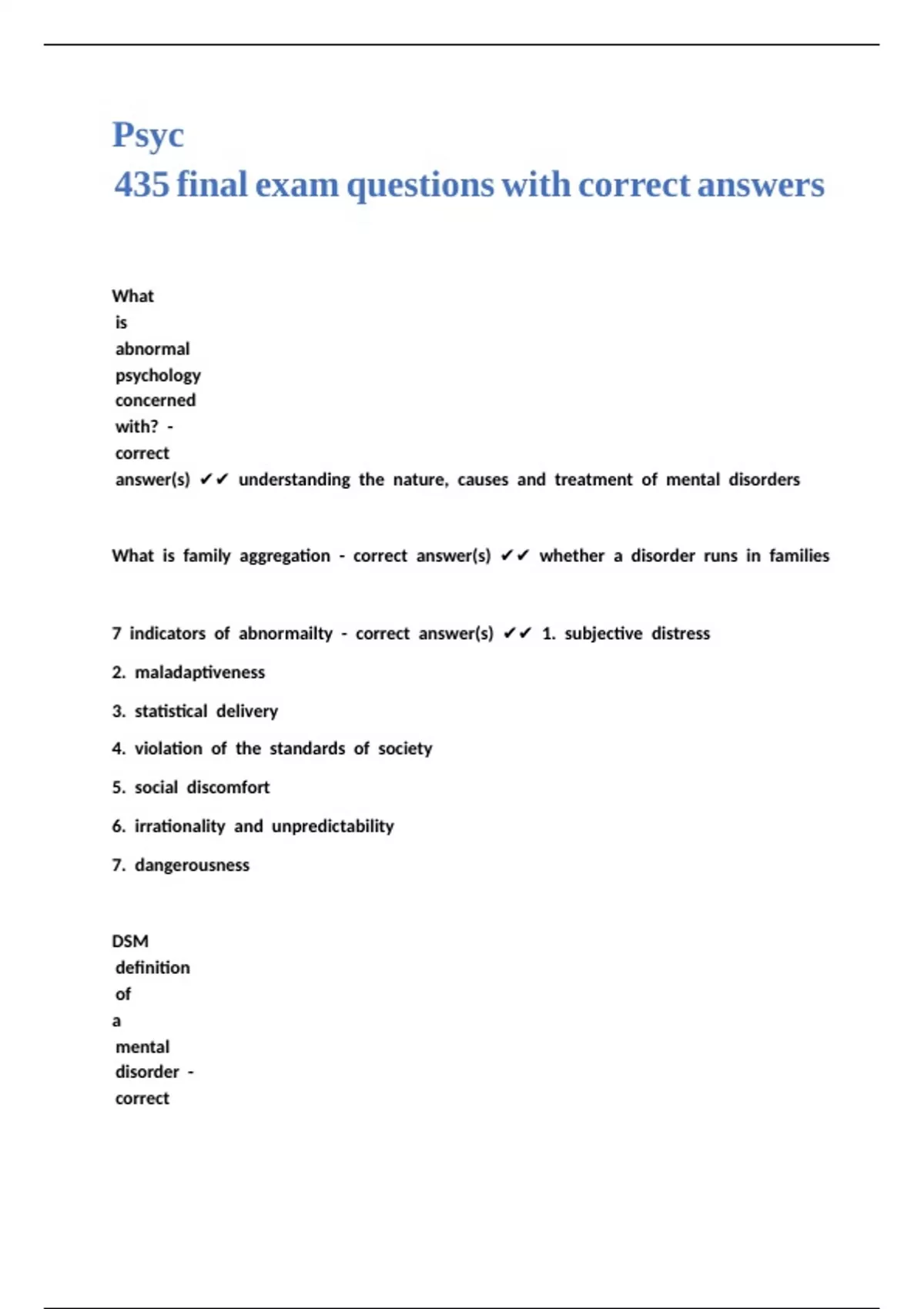 Psyc
435 final exam questions with correct answers

What is abnormal psychology concerned with? - correct answer(s) ✔✔ understanding the nature, causes and treatment of mental disorders

What is family aggregation - correct answer(s) ✔✔ whether a disorder runs in families

7 indicators of abnormailty - correct answer(s) ✔✔ 1. subjective distress

2. maladaptiveness

3. statistical delivery

4. violation of the standards of society

5. social discomfort

6. irrationality and unpredictability

7. dangerousness

DSM definition of a mental disorder - correct